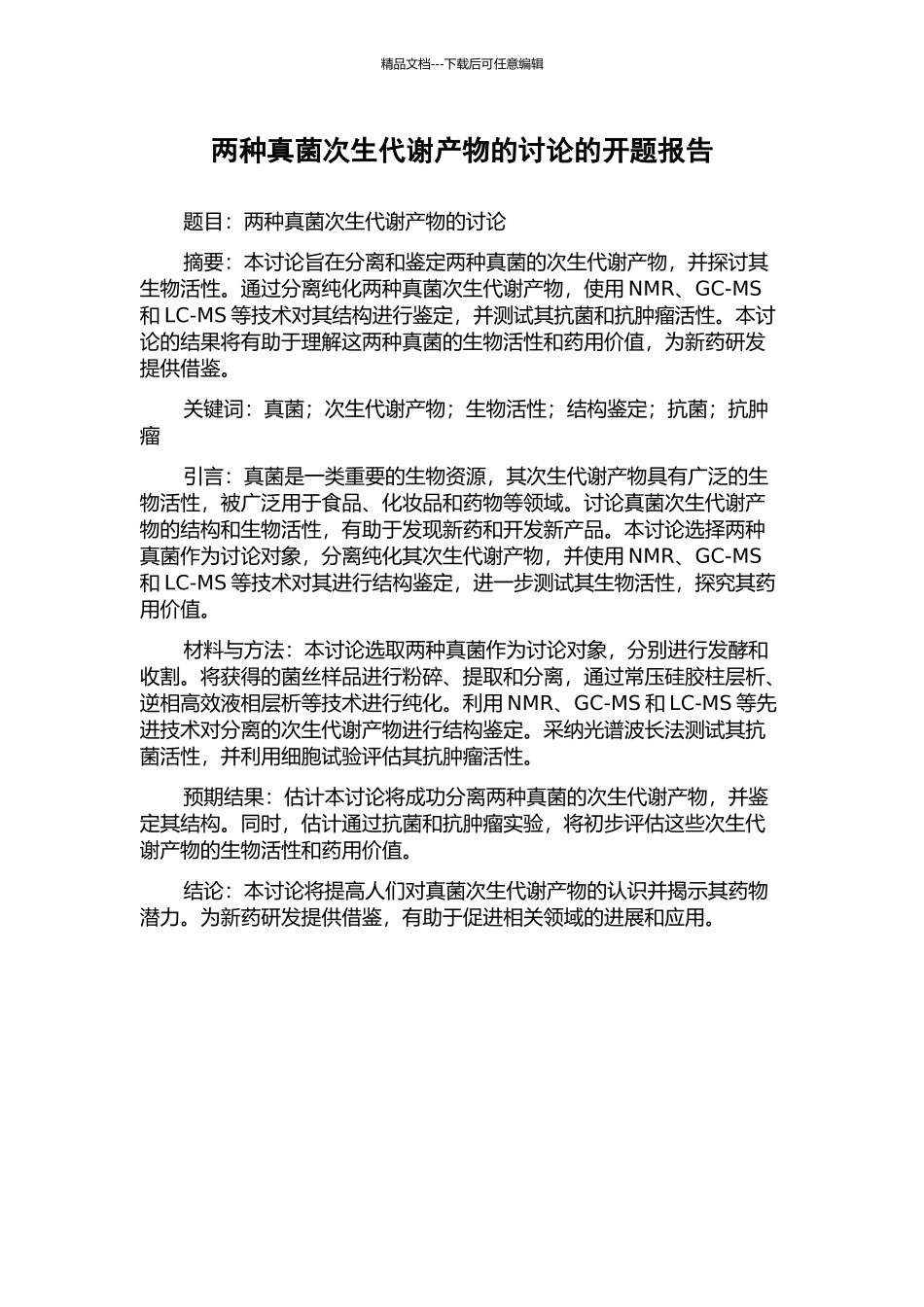 精品文档---下载后可任意编辑

两种真菌次生代谢产物的讨论的开题报告

题目：两种真菌次生代谢产物的讨论

摘要：本讨论旨在分离和鉴定两种真菌的次生代谢产物，并探讨其生物活性。通过分离纯化两种真菌次生代谢产物，使用 NMR、GC-MS 和 LC-MS 等技术对其结构进行鉴定，并测试其抗菌和抗肿瘤活性。本讨论的结果将有助于理解这两种真菌的生物活性和药用价值，为新药研发提供借鉴。

关键词：真菌；次生代谢产物；生物活性；结构鉴定；抗菌；抗肿瘤

引言：真菌是一类重要的生物资源，其次生代谢产物具有广泛的生物活性，被广泛用于食品、化妆品和药物等领域。讨论真菌次生代谢产物的结构和生物活性，有助于发现新药和开发新产品。本讨论选择两种真菌作为讨论对象，分离纯化其次生代谢产物，并使用 NMR、GC-MS 和 LC-MS 等技术对其进行结构鉴定，进一步测试其生物活性，探究其药用价值。

材料与方法：本讨论选取两种真菌作为讨论对象，分别进行发酵和收割。将获得的菌丝样品进行粉碎、提取和分离，通过常压硅胶柱层析、逆相高效液相层析等技术进行纯化。利用 NMR、GC-MS 和 LC-MS 等先进技术对分离的次生代谢产物进行结构鉴定。采纳光谱波长法测试其抗菌活性，并利用细胞试验评估其抗肿瘤活性。

预期结果：估计本讨论将成功分离两种真菌的次生代谢产物，并鉴定其结构。同时，估计通过抗菌和抗肿瘤实验，将初步评估这些次生代谢产物的生物活性和药用价值。

结论：本讨论将提高人们对真菌次生代谢产物的认识并揭示其药物潜力。为新药研发提供借鉴，有助于促进相关领域的进展和应用。